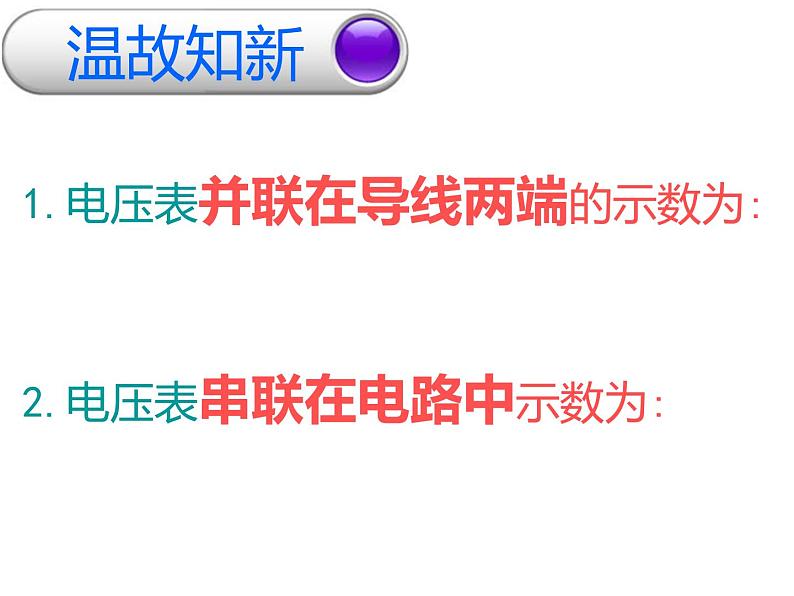 温故知新

1. 电压表并联在导线两端的示数为：

2. 电压表串联在电路中示数为：